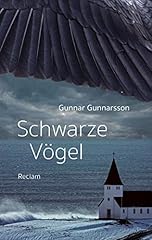 Gunnar Gunnarsson

Schwarze Vögel

Reclam